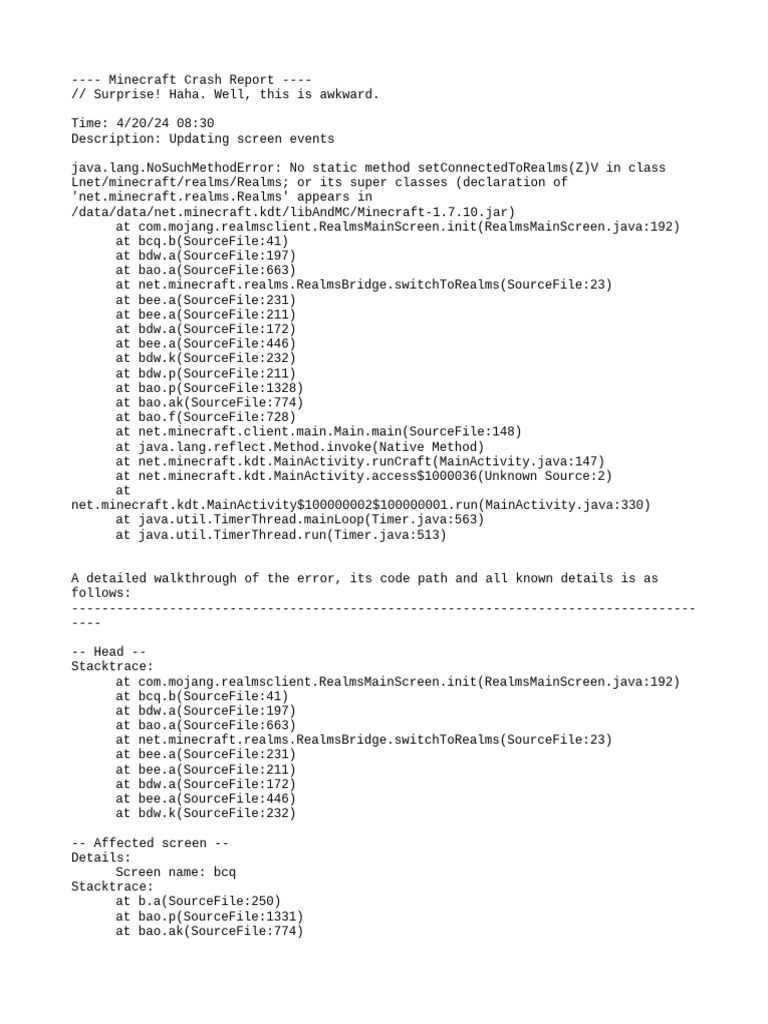 ---- Minecraft Crash Report ----
// Surprise! Haha. Well, this is awkward.

Time: 4/20/24 08:30
Description: Updating screen events

java.lang.NoSuchMethodError: No static method setConnectedToRealms(Z)V in class Lnet/minecraft/realms/Realms; or its super classes (declaration of 'net.minecraft.realms.Realms' appears in /data/data/net.minecraft.kdt/libAndMC/Minecraft-1.7.10.jar)
	at com.mojang.realmsclient.RealmsMainScreen.init(RealmsMainScreen.java:192)
	at bcq.b(SourceFile:41)
	at bdw.a(SourceFile:197)
	at bao.a(SourceFile:663)
	at net.minecraft.realms.RealmsBridge.switchToRealms(SourceFile:23)
	at bee.a(SourceFile:231)
	at bee.a(SourceFile:211)
	at bdw.a(SourceFile:172)
	at bee.a(SourceFile:446)
	at bdw.k(SourceFile:232)
	at bdw.p(SourceFile:211)
	at bao.p(SourceFile:1328)
	at bao.ak(SourceFile:774)
	at bao.f(SourceFile:728)
	at net.minecraft.client.main.Main.main(SourceFile:148)
	at java.lang.reflect.Method.invoke(Native Method)
	at net.minecraft.kdt.MainActivity.runCraft(MainActivity.java:147)
	at net.minecraft.kdt.MainActivity.access$1000036(Unknown Source:2)
	at net.minecraft.kdt.MainActivity$100000002$100000001.run(MainActivity.java:330)
	at java.util.TimerThread.mainLoop(Timer.java:563)
	at java.util.TimerThread.run(Timer.java:513)


A detailed walkthrough of the error, its code path and all known details is as follows:
---------------------------------------------------------------------------------------

-- Head --
Stacktrace:
	at com.mojang.realmsclient.RealmsMainScreen.init(RealmsMainScreen.java:192)
	at bcq.b(SourceFile:41)
	at bdw.a(SourceFile:197)
	at bao.a(SourceFile:663)
	at net.minecraft.realms.RealmsBridge.switchToRealms(SourceFile:23)
	at bee.a(SourceFile:231)
	at bee.a(SourceFile:211)
	at bdw.a(SourceFile:172)
	at bee.a(SourceFile:446)
	at bdw.k(SourceFile:232)

-- Affected screen --
Details:
	Screen name: bcq
Stacktrace:
	at b.a(SourceFile:250)
	at bao.p(SourceFile:1331)
	at bao.ak(SourceFile:774)